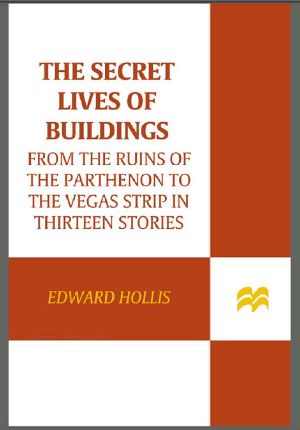 THE SECRET LIVES OF BUILDINGS

FROM THE RUINS OF THE PARTHENON TO THE VEGAS STRIP IN THIRTEEN STORIES

EDWARD HOLLIS